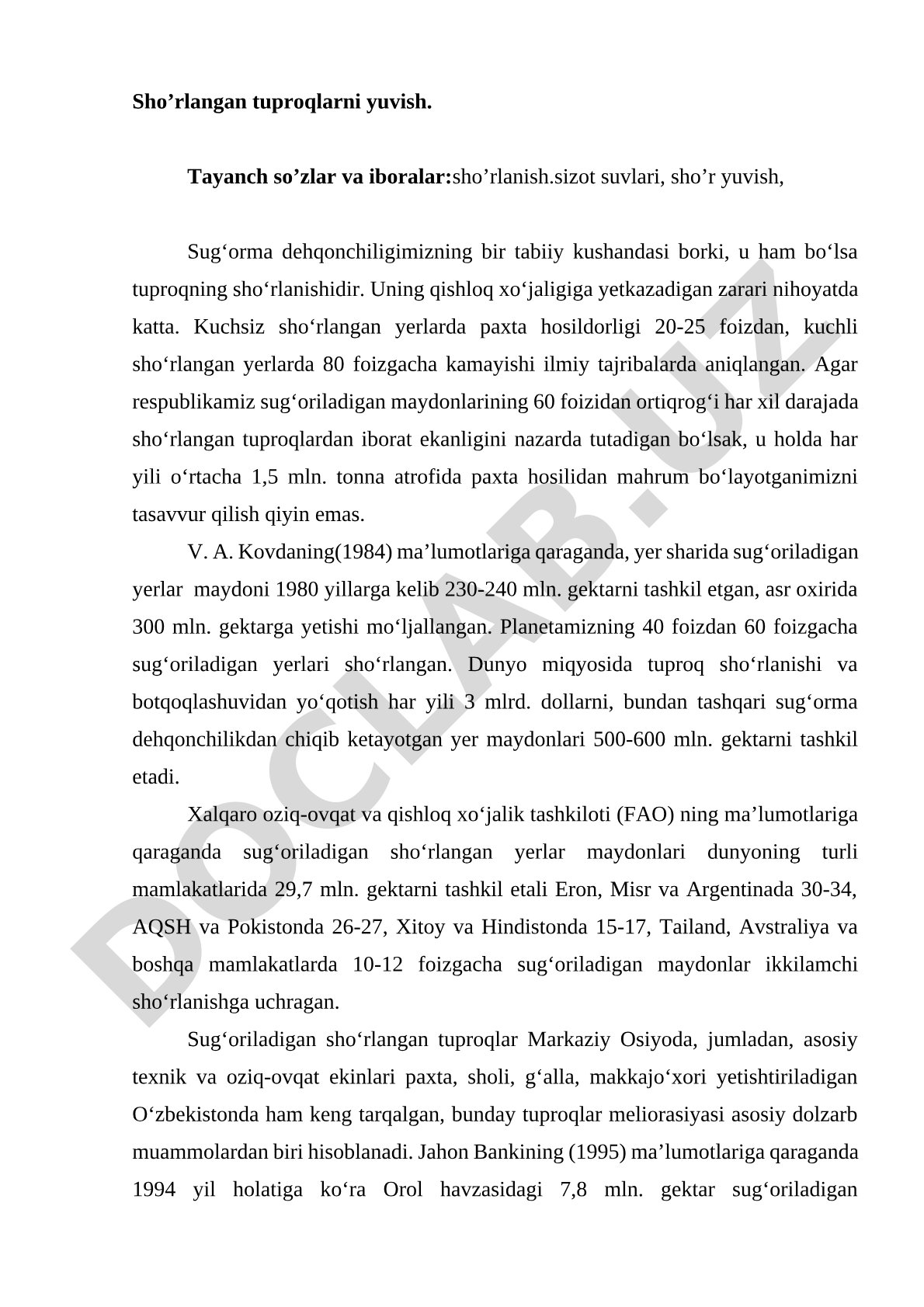 Sho’rlangan tuproqlarni yuvish.

Tayanch so’zlar va iboralar:sho’rlanish.sizot suvlari, sho’r yuvish,

Sug‘orma dehqonchiligimizning bir tabiiy kushandasi borki, u ham bo‘lsa tuproqning sho‘rlanishidir. Uning qishloq xo‘jaligiga yetkazadigan zarari nihoyatda katta. Kuchsiz sho‘rlangan yerlarda paxta hosildorligi 20-25 foizdan, kuchli sho‘rlangan yerlarda 80 foizgacha kamayishi ilmiy tajribalarda aniqlangan. Agar respublikamiz sug‘oriladigan maydonlarining 60 foizidan ortiqrog‘i har xil darajada sho‘rlangan tuproqlardan iborat ekanligini nazarda tutadigan bo‘lsak, u holda har yili o‘rtacha 1,5 mln. tonna atrofida paxta hosilidan mahrum bo‘layotganimizni tasavvur qilish qiyin emas.

V. A. Kovdaning(1984) ma’lumotlariga qaraganda, yer sharida sug‘oriladigan yerlar maydoni 1980 yillarga kelib 230-240 mln. gektarni tashkil etgan, asr oxirida 300 mln. gektarga yetishi mo‘ljallangan. Planetamizning 40 foizdan 60 foizgacha sug‘oriladigan yerlari sho‘rlangan. Dunyo miqyosida tuproq sho‘rlanishi va botqoqlashuvidan yo‘qotish har yili 3 mlrd. dollarni, bundan tashqari sug‘orma dehqonchilikdan chiqib ketayotgan yer maydonlari 500-600 mln. gektarni tashkil etadi.

Xalqaro oziq-ovqat va qishloq xo‘jalik tashkiloti (FAO) ning ma’lumotlariga qaraganda sug‘oriladigan sho‘rlangan yerlar maydonlari dunyoning turli mamlakatlarida 29,7 mln. gektarni tashkil etali Eron, Misr va Argentinada 30-34, AQSH va Pokistonda 26-27, Xitoy va Hindistonda 15-17, Tailand, Avstraliya va boshqa mamlakatlarda 10-12 foizgacha sug‘oriladigan maydonlar ikkilamchi sho‘rlanishga uchragan.

Sug‘oriladigan sho‘rlangan tuproqlar Markaziy Osiyoda, jumladan, asosiy texnik va oziq-ovqat ekinlari paxta, sholi, g‘alla, makkajo‘xori yetishtiriladigan O‘zbekistonda ham keng tarqalgan, bunday tuproqlar meliorasiyasi asosiy dolzarb muammolardan biri hisoblanadi. Jahon Bankining (1995) ma’lumotlariga qaraganda 1994 yil holatiga ko‘ra Orol havzasidagi 7,8 mln. gektar sug‘oriladigan

DOCLAB.UZ